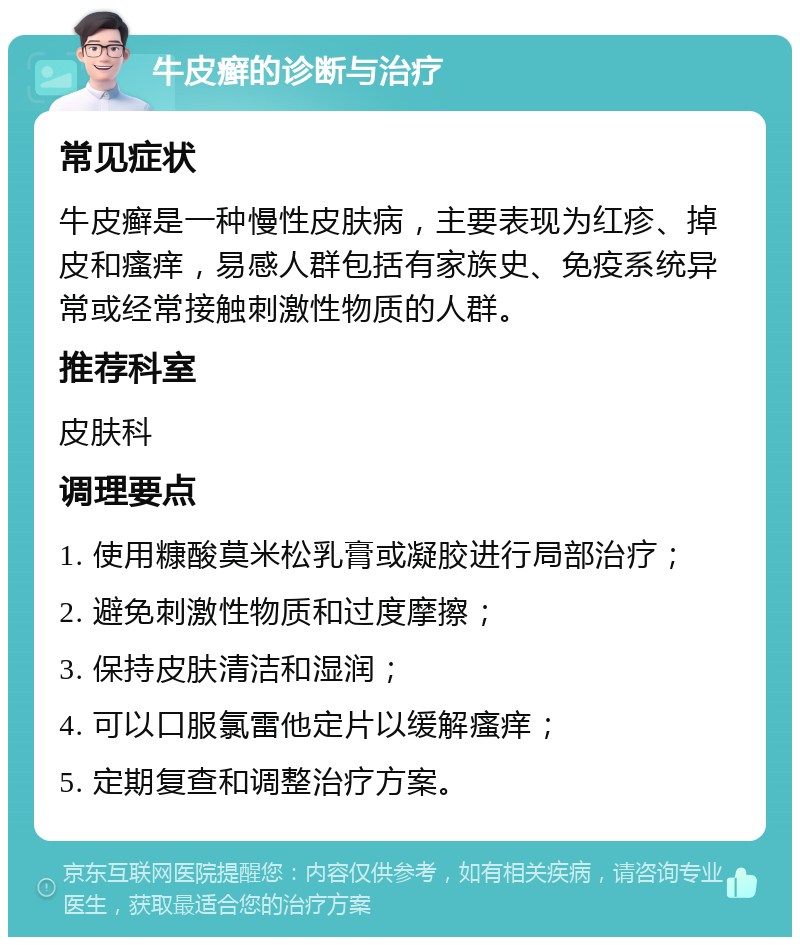 牛皮癣的诊断与治疗

常见症状

牛皮癣是一种慢性皮肤病，主要表现为红疹、掉皮和瘙痒，易感人群包括有家族史、免疫系统异常或经常接触刺激性物质的人群。

推荐科室

皮肤科

调理要点

1. 使用糠酸莫米松乳膏或凝胶进行局部治疗；

2. 避免刺激性物质和过度摩擦；

3. 保持皮肤清洁和湿润；

4. 可以口服氯雷他定片以缓解瘙痒；

5. 定期复查和调整治疗方案。

京东互联网医院提醒您：内容仅供参考，如有相关疾病，请咨询专业医生，获取最适合您的治疗方案